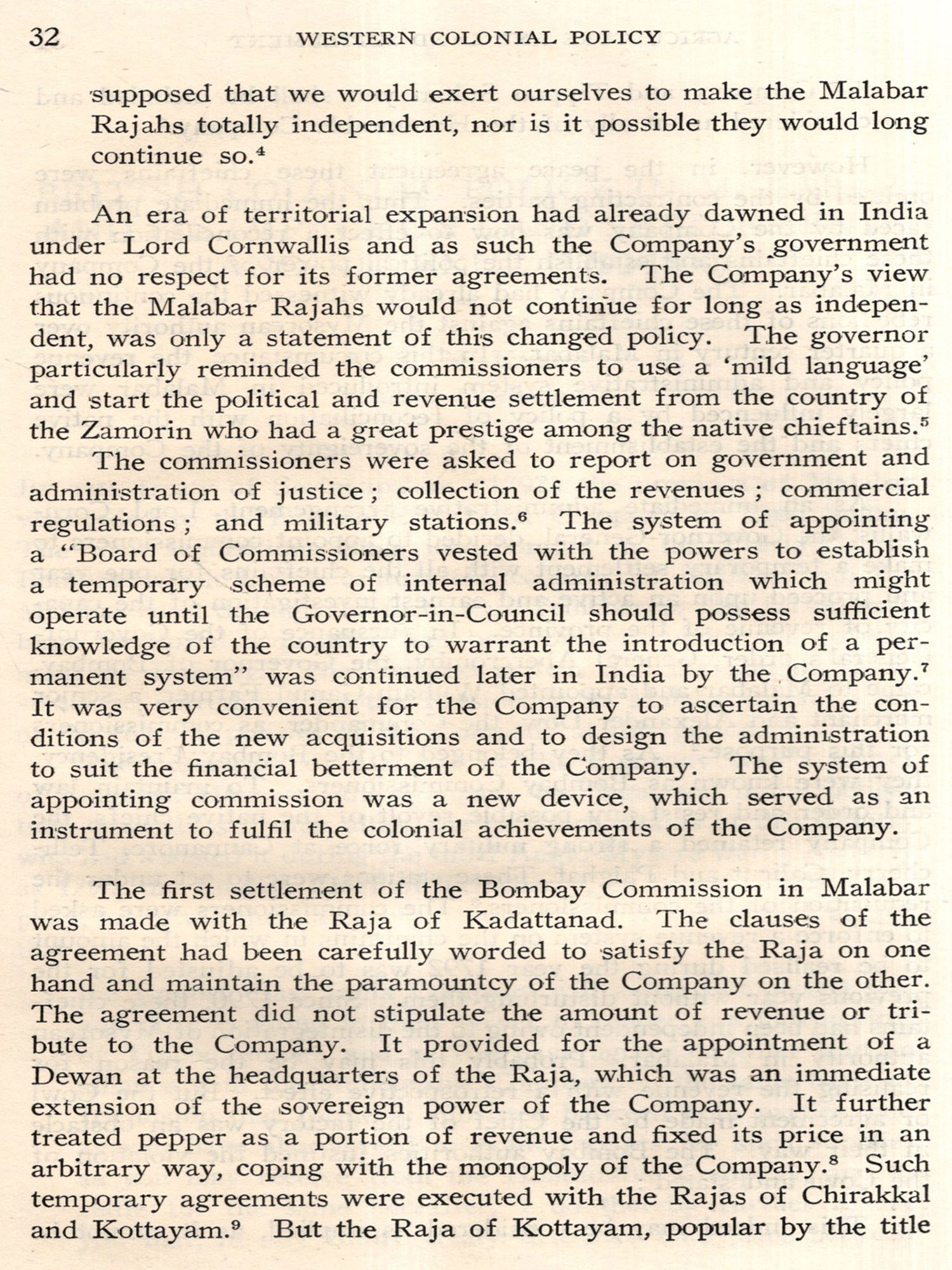 32 WESTERN COLONIAL POLICY

supposed that we would exert ourselves to make the Malabar Rajahs totally independent, nor is it possible they would long continue so.$^4$

An era of territorial expansion had already dawned in India under Lord Cornwallis and as such the Company's government had no respect for its former agreements. The Company's view that the Malabar Rajahs would not continue for long as independent, was only a statement of this changed policy. The governor particularly reminded the commissioners to use a 'mild language' and start the political and revenue settlement from the country of the Zamorin who had a great prestige among the native chieftains.$^5$

The commissioners were asked to report on government and administration of justice; collection of the revenues; commercial regulations; and military stations.$^6$ The system of appointing a "Board of Commissioners vested with the powers to establish a temporary scheme of internal administration which might operate until the Governor-in-Council should possess sufficient knowledge of the country to warrant the introduction of a permanent system" was continued later in India by the Company.$^7$ It was very convenient for the Company to ascertain the conditions of the new acquisitions and to design the administration to suit the financial betterment of the Company. The system of appointing commission was a new device, which served as an instrument to fulfil the colonial achievements of the Company.

The first settlement of the Bombay Commission in Malabar was made with the Raja of Kadattanad. The clauses of the agreement had been carefully worded to satisfy the Raja on one hand and maintain the paramountcy of the Company on the other. The agreement did not stipulate the amount of revenue or tribute to the Company. It provided for the appointment of a Dewan at the headquarters of the Raja, which was an immediate extension of the sovereign power of the Company. It further treated pepper as a portion of revenue and fixed its price in an arbitrary way, coping with the monopoly of the Company.$^8$ Such temporary agreements were executed with the Rajas of Chirakkal and Kottayam.$^9$ But the Raja of Kottayam, popular by the title